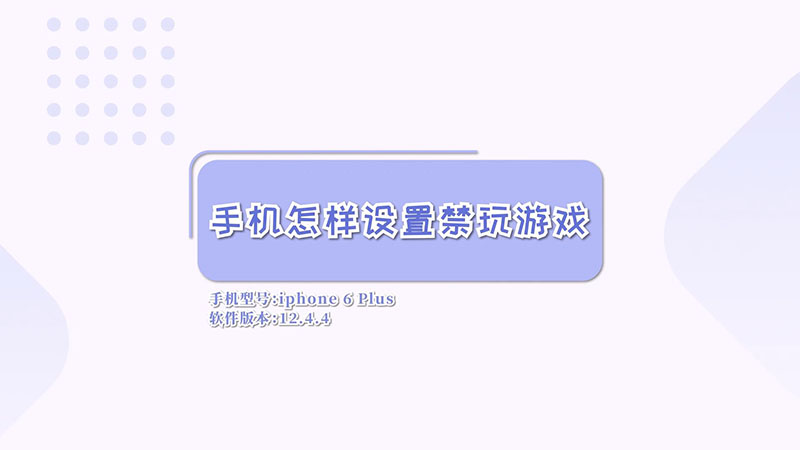 手机怎样设置禁玩游戏

手机型号:iphone 6 Plus
软件版本:12.4.4